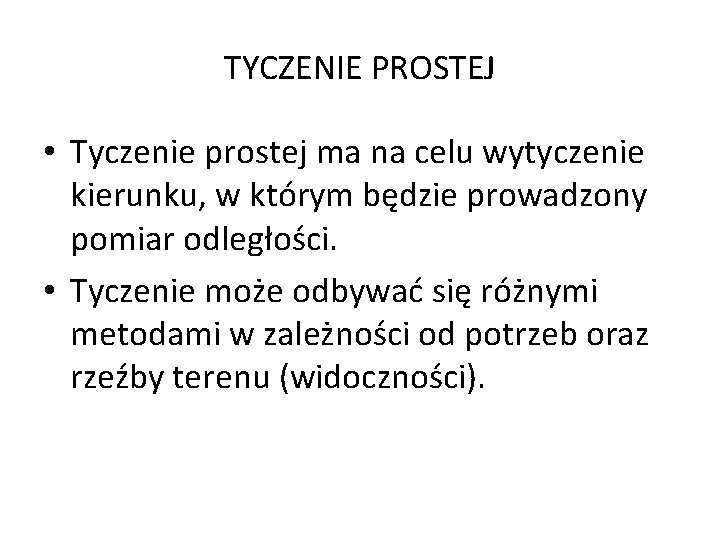 TYCZENIE PROSTEJ

• Tyczenie prostej ma na celu wytyczenie kierunku, w którym będzie prowadzony pomiar odległości.
• Tyczenie może odbywać się różnymi metodami w zależności od potrzeb oraz rzeźby terenu (widoczności).